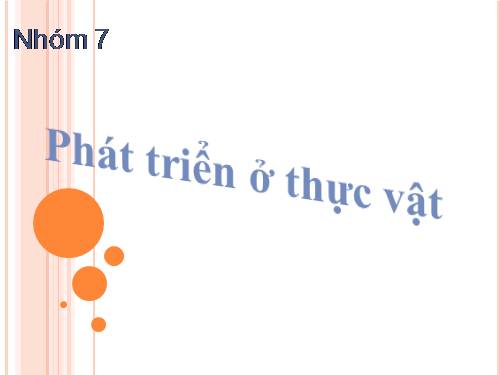 Nhóm 7

Phát triển ở thực vật